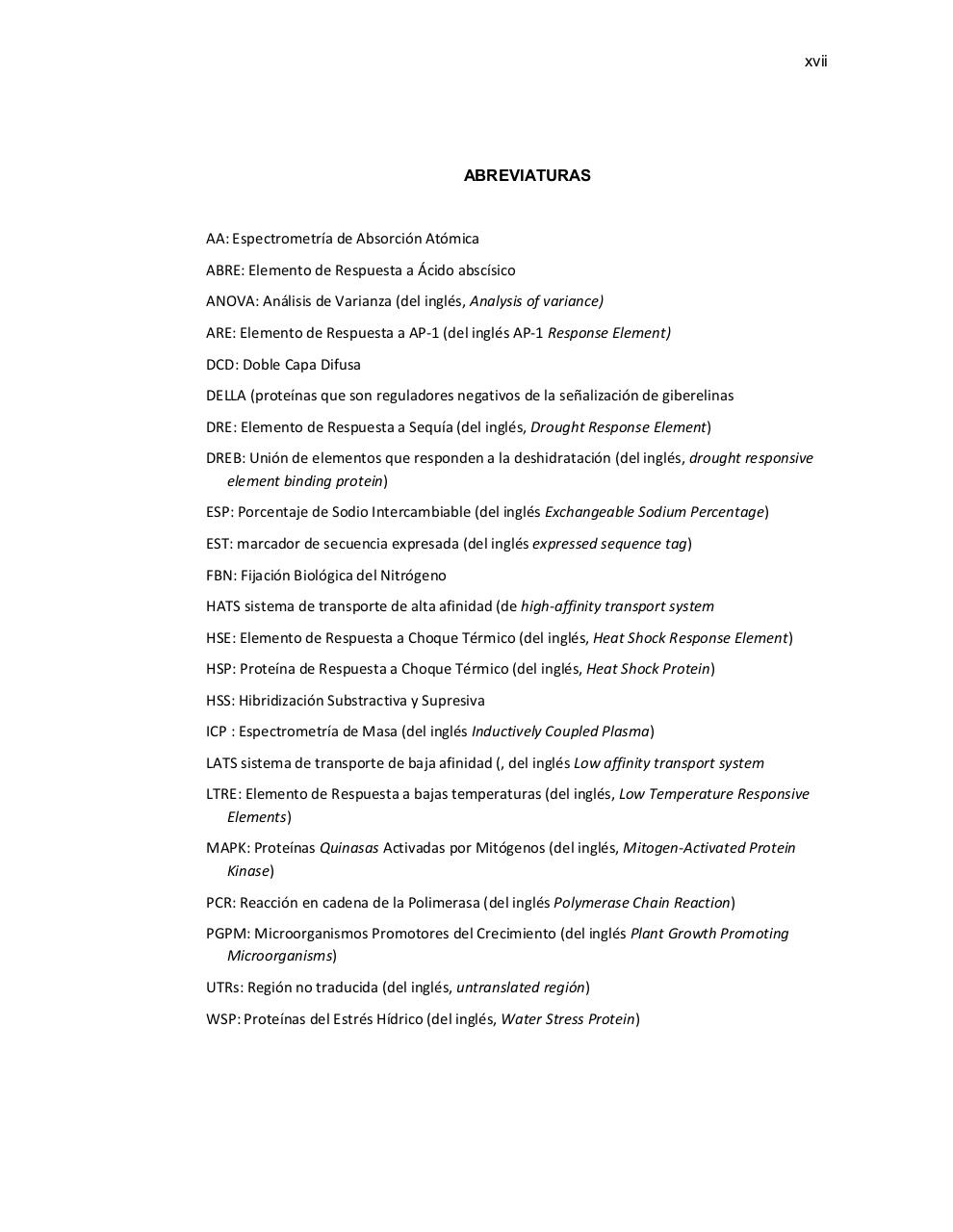 xvii

ABREVIATURAS

AA: Espectrometría de Absorción Atómica

ABRE: Elemento de Respuesta a Ácido abscísico

ANOVA: Análisis de Varianza (del inglés, Analysis of variance)

ARE: Elemento de Respuesta a AP-1 (del inglés AP-1 Response Element)

DCD: Doble Capa Difusa

DELLA (proteínas que son reguladores negativos de la señalización de giberelinas

DRE: Elemento de Respuesta a Sequía (del inglés, Drought Response Element)

DREB: Unión de elementos que responden a la deshidratación (del inglés, drought responsive element binding protein)

ESP: Porcentaje de Sodio Intercambiable (del inglés Exchangeable Sodium Percentage)

EST: marcador de secuencia expresada (del inglés expressed sequence tag)

FBN: Fijación Biológica del Nitrógeno

HATS sistema de transporte de alta afinidad (de high-affinity transport system

HSE: Elemento de Respuesta a Choque Térmico (del inglés, Heat Shock Response Element)

HSP: Proteína de Respuesta a Choque Térmico (del inglés, Heat Shock Protein)

HSS: Hibridización Substractiva y Supresiva

ICP : Espectrometría de Masa (del inglés Inductively Coupled Plasma)

LATS sistema de transporte de baja afinidad (, del inglés Low affinity transport system

LTRE: Elemento de Respuesta a bajas temperaturas (del inglés, Low Temperature Responsive Elements)

MAPK: Proteínas Quinasas Activadas por Mitógenos (del inglés, Mitogen-Activated Protein Kinase)

PCR: Reacción en cadena de la Polimerasa (del inglés Polymerase Chain Reaction)

PGPM: Microorganismos Promotores del Crecimiento (del inglés Plant Growth Promoting Microorganisms)

UTRs: Región no traducida (del inglés, untranslated región)

WSP: Proteínas del Estrés Hídrico (del inglés, Water Stress Protein)